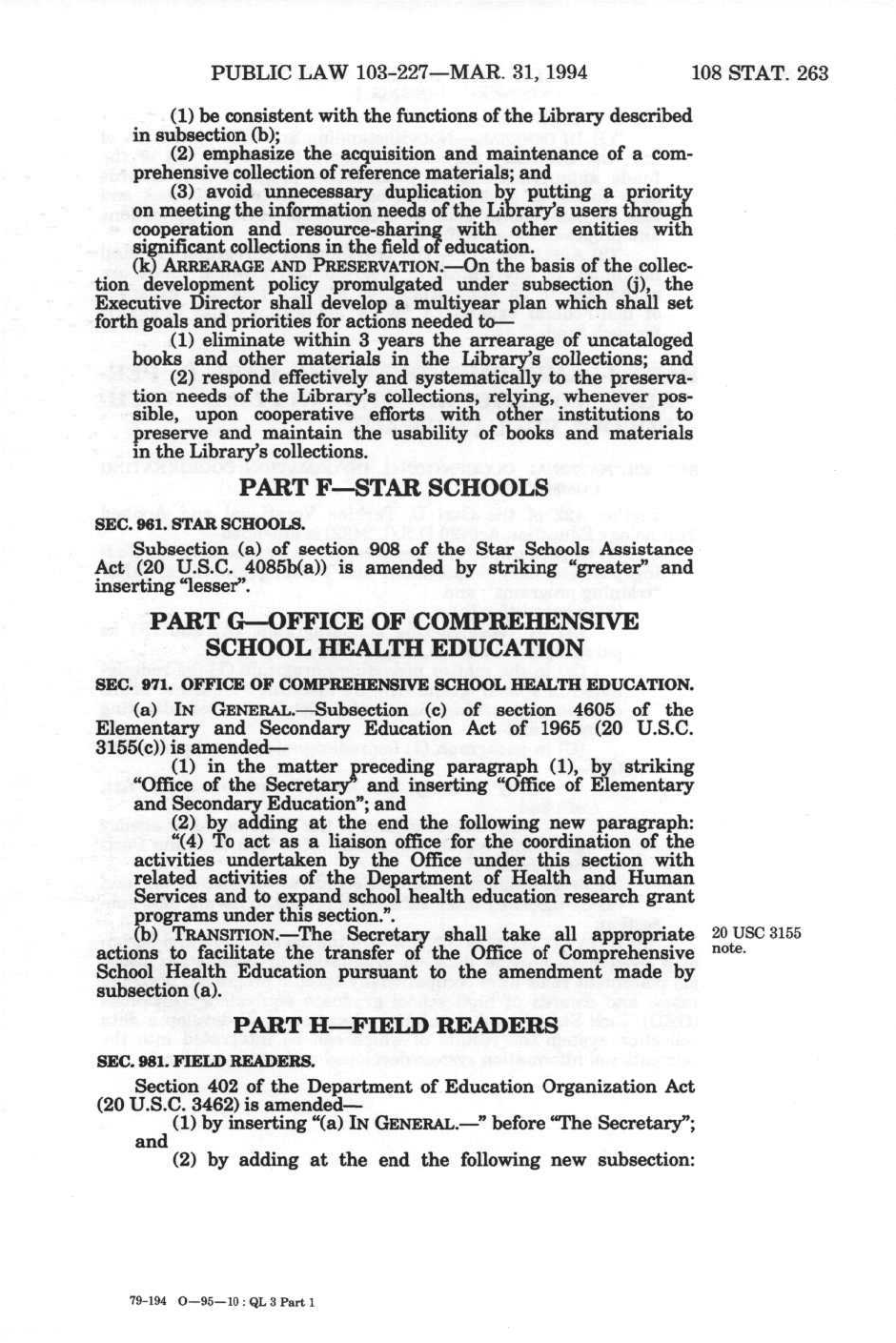 PUBLIC LAW 103-227—MAR. 31, 1994 108 STAT. 263

(1) be consistent with the functions of the Library described in subsection (b);

(2) emphasize the acquisition and maintenance of a comprehensive collection of reference materials; and

(3) avoid unnecessary duplication by putting a priority on meeting the information needs of the Library's users through cooperation and resource-sharing with other entities with significant collections in the field of education.

(k) ARREARAGE AND PRESERVATION.—On the basis of the collection development policy promulgated under subsection (j), the Executive Director shall develop a multiyear plan which shall set forth goals and priorities for actions needed to—

(1) eliminate within 3 years the arrearage of uncataloged books and other materials in the Library's collections; and

(2) respond effectively and systematically to the preservation needs of the Library's collections, relying, whenever possible, upon cooperative efforts with other institutions to preserve and maintain the usability of books and materials in the Library's collections.

PART F—STAR SCHOOLS

SEC. 961. STAR SCHOOLS.

Subsection (a) of section 908 of the Star Schools Assistance Act (20 U.S.C. 4085b(a)) is amended by striking "greater" and inserting "lesser".

PART G—OFFICE OF COMPREHENSIVE SCHOOL HEALTH EDUCATION

SEC. 971. OFFICE OF COMPREHENSIVE SCHOOL HEALTH EDUCATION.

(a) IN GENERAL.—Subsection (c) of section 4605 of the Elementary and Secondary Education Act of 1965 (20 U.S.C. 3155(c)) is amended—

(1) in the matter preceding paragraph (1), by striking "Office of the Secretary" and inserting "Office of Elementary and Secondary Education"; and

(2) by adding at the end the following new paragraph:

"(4) To act as a liaison office for the coordination of the activities undertaken by the Office under this section with related activities of the Department of Health and Human Services and to expand school health education research grant programs under this section.".

(b) TRANSITION.—The Secretary shall take all appropriate actions to facilitate the transfer of the Office of Comprehensive School Health Education pursuant to the amendment made by subsection (a).

20 USC 3155 note.

PART H—FIELD READERS

SEC. 981. FIELD READERS.

Section 402 of the Department of Education Organization Act (20 U.S.C. 3462) is amended—

(1) by inserting "(a) IN GENERAL.—" before "The Secretary"; and

(2) by adding at the end the following new subsection:

79-194 O—95—10 : QL 3 Part 1